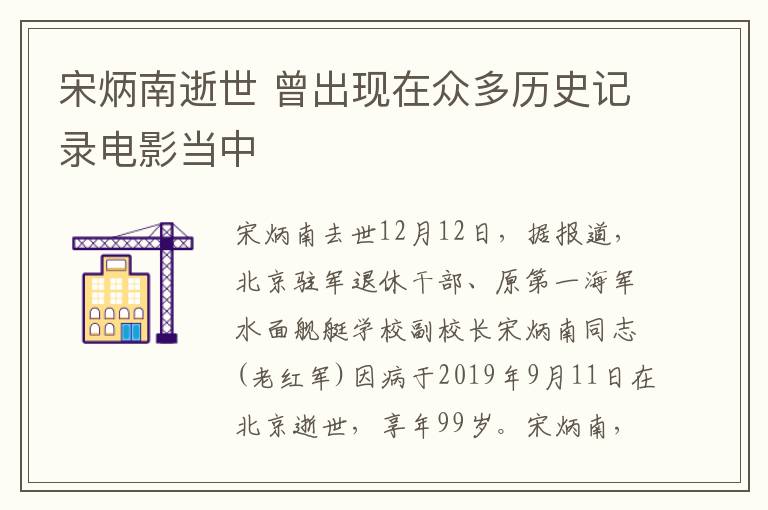 宋炳南逝世 曾出现在众多历史记录电影当中

宋炳南去世12月12日，据报道，北京驻军退休干部、原第一海军水面舰艇学校副校长宋炳南同志（老红军）因病于2019年9月11日在北京逝世，享年99岁。宋炳南，